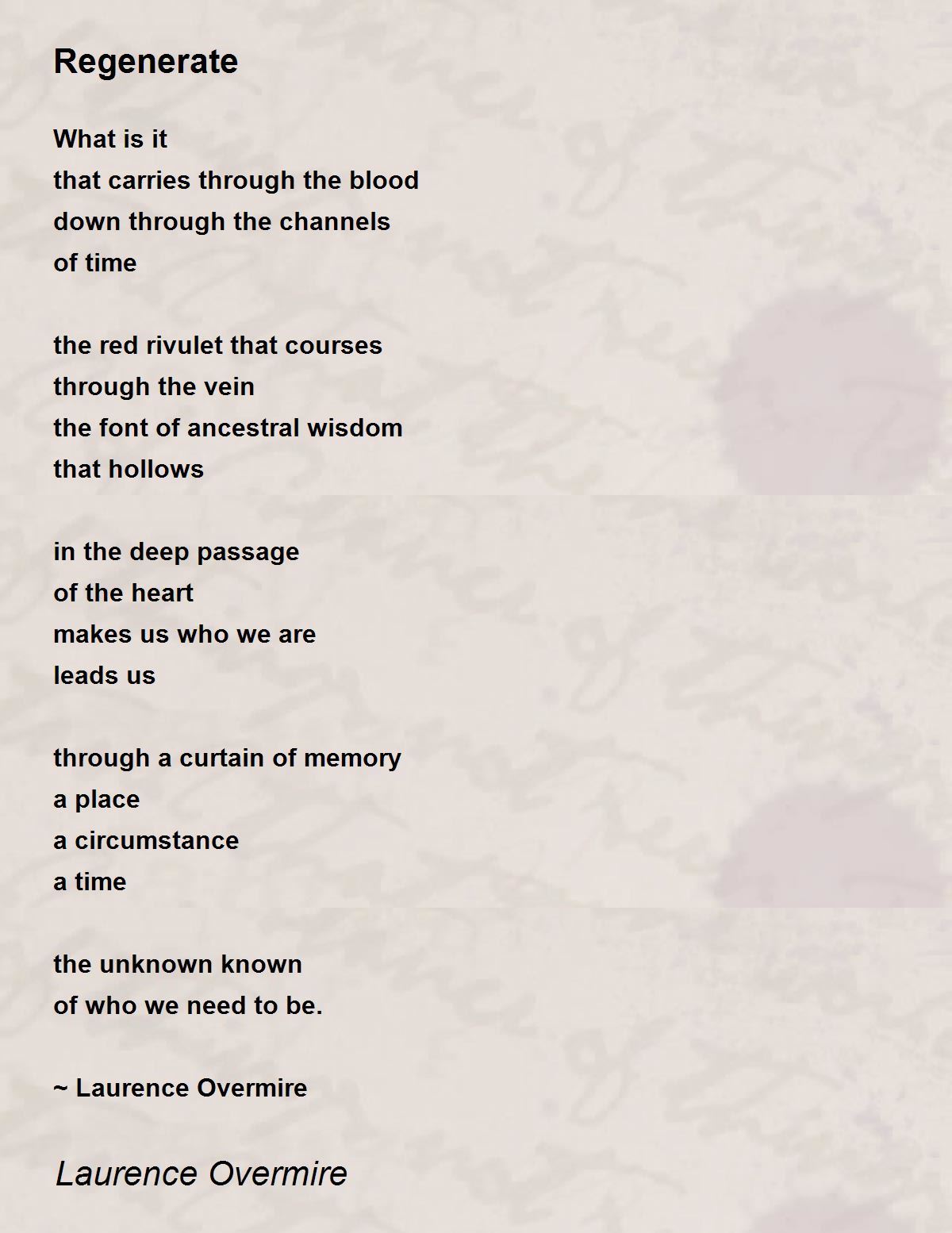 Regenerate

What is it
that carries through the blood
down through the channels
of time

the red rivulet that courses
through the vein
the font of ancestral wisdom
that hollows

in the deep passage
of the heart
makes us who we are
leads us

through a curtain of memory
a place
a circumstance
a time

the unknown known
of who we need to be.

~ Laurence Overmire

Laurence Overmire